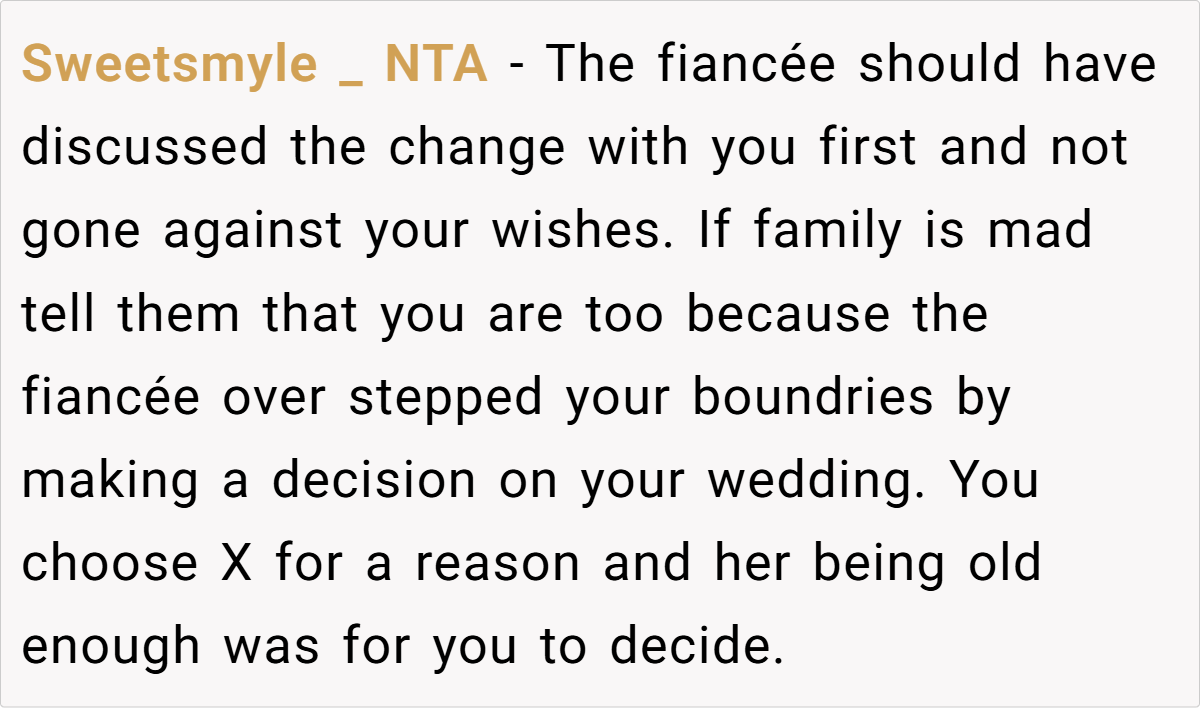 Sweetsmyle _ NTA - The fiancée should have discussed the change with you first and not gone against your wishes. If family is mad tell them that you are too because the fiancée over stepped your boundries by making a decision on your wedding. You choose X for a reason and her being old enough was for you to decide.